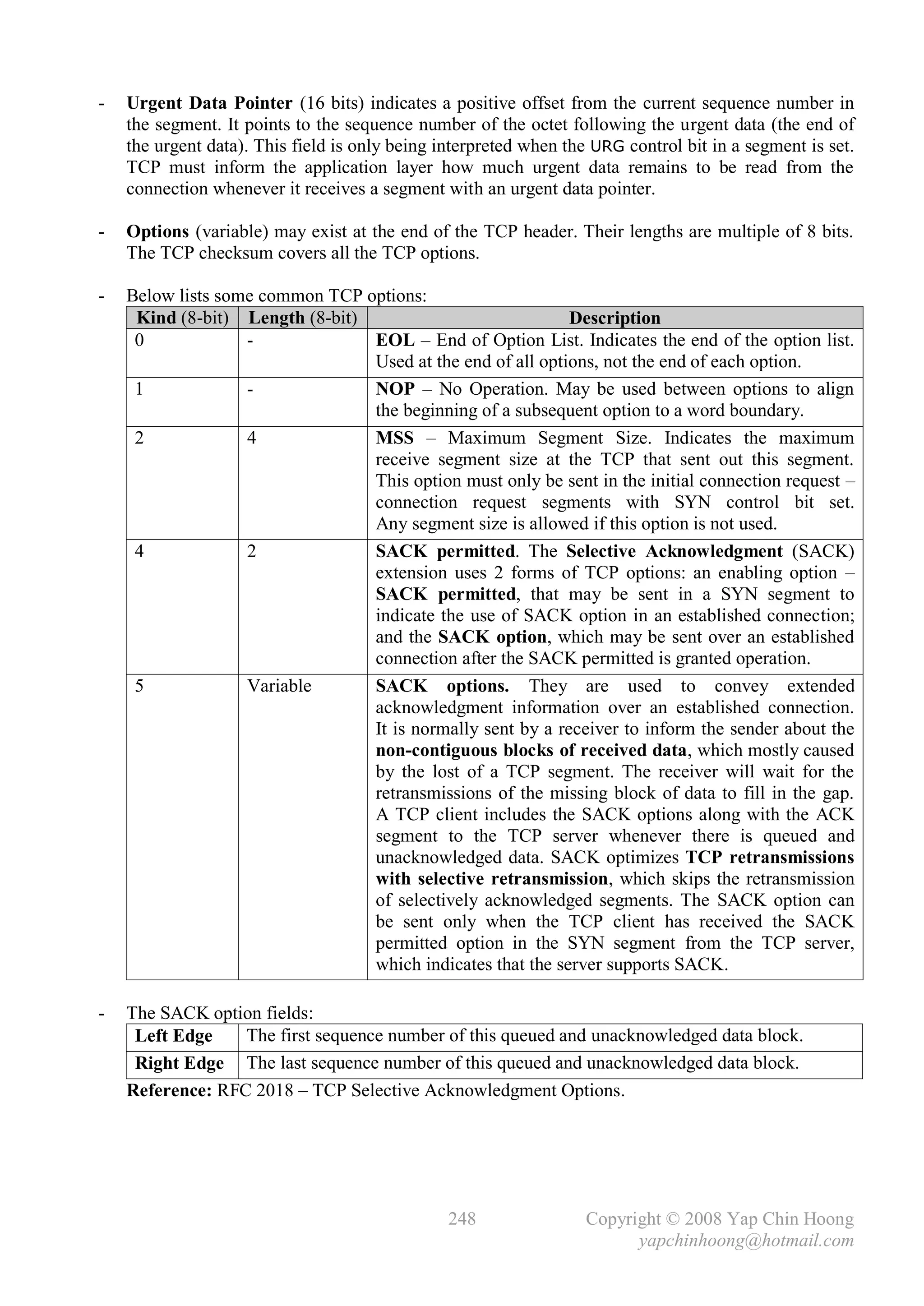 - Urgent Data Pointer (16 bits) indicates a positive offset from the current sequence number in the segment. It points to the sequence number of the octet following the urgent data (the end of the urgent data). This field is only being interpreted when the URG control bit in a segment is set. TCP must inform the application layer how much urgent data remains to be read from the connection whenever it receives a segment with an urgent data pointer.

- Options (variable) may exist at the end of the TCP header. Their lengths are multiple of 8 bits. The TCP checksum covers all the TCP options.

- Below lists some common TCP options:

| Kind (8-bit) | Length (8-bit) | Description |
|---|---|---|
| 0 | - | EOL – End of Option List. Indicates the end of the option list. Used at the end of all options, not the end of each option. |
| 1 | - | NOP – No Operation. May be used between options to align the beginning of a subsequent option to a word boundary. |
| 2 | 4 | MSS – Maximum Segment Size. Indicates the maximum receive segment size at the TCP that sent out this segment. This option must only be sent in the initial connection request – connection request segments with SYN control bit set. Any segment size is allowed if this option is not used. |
| 4 | 2 | SACK permitted. The Selective Acknowledgment (SACK) extension uses 2 forms of TCP options: an enabling option – SACK permitted, that may be sent in a SYN segment to indicate the use of SACK option in an established connection; and the SACK option, which may be sent over an established connection after the SACK permitted is granted operation. |
| 5 | Variable | SACK options. They are used to convey extended acknowledgment information over an established connection. It is normally sent by a receiver to inform the sender about the non-contiguous blocks of received data, which mostly caused by the lost of a TCP segment. The receiver will wait for the retransmissions of the missing block of data to fill in the gap. A TCP client includes the SACK options along with the ACK segment to the TCP server whenever there is queued and unacknowledged data. SACK optimizes TCP retransmissions with selective retransmission, which skips the retransmission of selectively acknowledged segments. The SACK option can be sent only when the TCP client has received the SACK permitted option in the SYN segment from the TCP server, which indicates that the server supports SACK. |

- The SACK option fields:

| Left Edge | The first sequence number of this queued and unacknowledged data block. |
|---|---|
| Right Edge | The last sequence number of this queued and unacknowledged data block. |

Reference: RFC 2018 – TCP Selective Acknowledgment Options.

248 Copyright © 2008 Yap Chin Hoong
yapchinhoong@hotmail.com